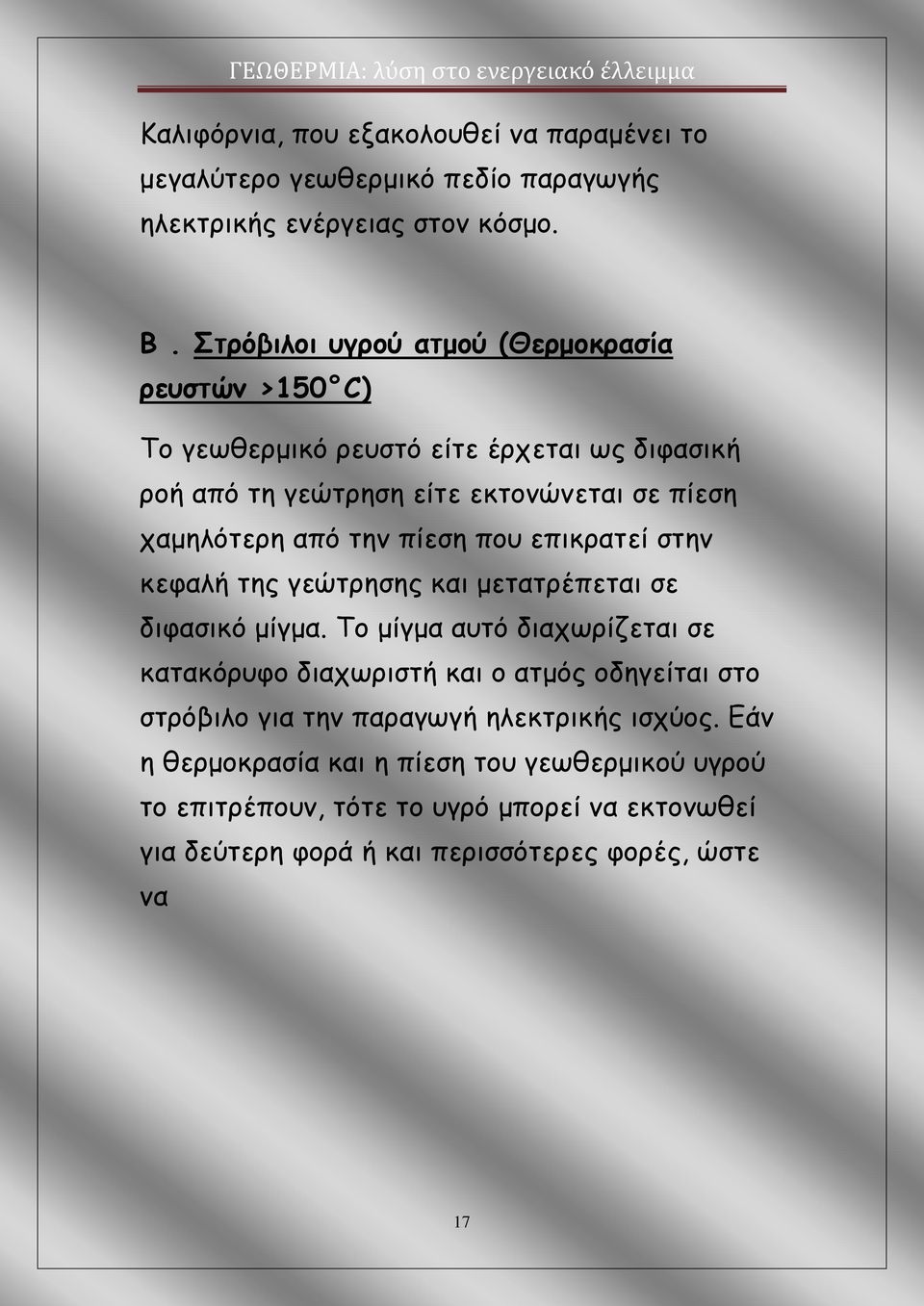 ΓΕΩΘΕΡΜΙΑ: λύση στο ενεργειακό έλλειμμα

Καλιφόρνια, που εξακολουθεί να παραμένει το μεγαλύτερο γεωθερμικό πεδίο παραγωγής ηλεκτρικής ενέργειας στον κόσμο.

Β . Στρόβιλοι υγρού ατμού (Θερμοκρασία ρευστών >150°C)

Το γεωθερμικό ρευστό είτε έρχεται ως διφασική ροή από τη γεώτρηση είτε εκτονώνεται σε πίεση χαμηλότερη από την πίεση που επικρατεί στην κεφαλή της γεώτρησης και μετατρέπεται σε διφασικό μίγμα. Το μίγμα αυτό διαχωρίζεται σε κατακόρυφο διαχωριστή και ο ατμός οδηγείται στο στρόβιλο για την παραγωγή ηλεκτρικής ισχύος. Εάν η θερμοκρασία και η πίεση του γεωθερμικού υγρού το επιτρέπουν, τότε το υγρό μπορεί να εκτονωθεί για δεύτερη φορά ή και περισσότερες φορές, ώστε να

17